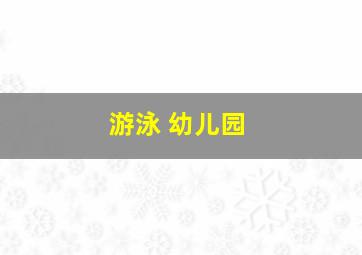 游泳 幼儿园